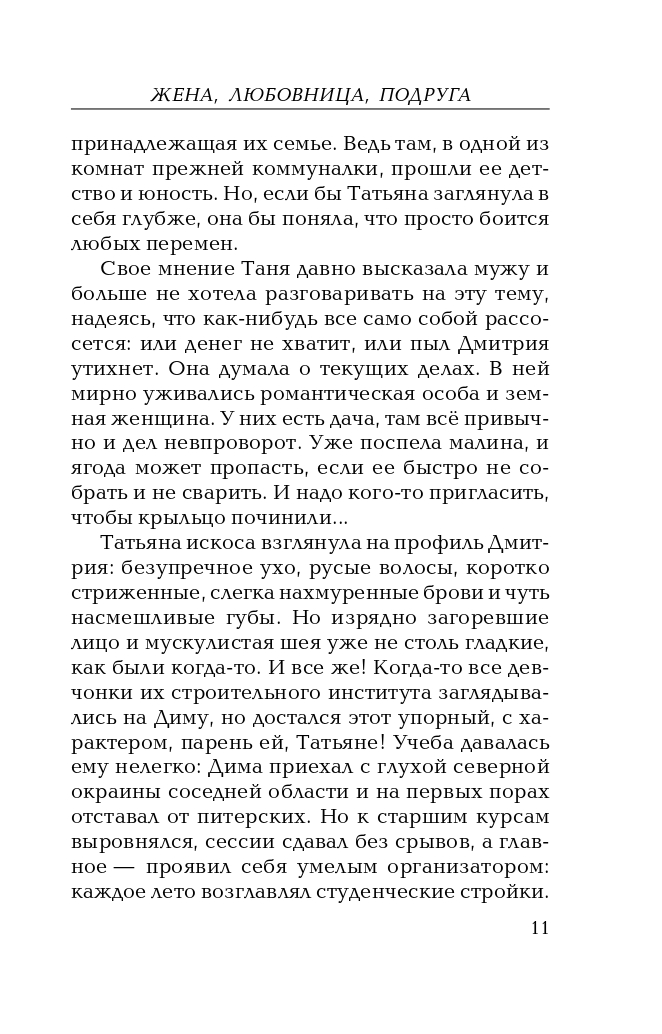 ЖЕНА, ЛЮБОВНИЦА, ПОДРУГА

принадлежащая их семье. Ведь там, в одной из комнат прежней коммуналки, прошли ее детство и юность. Но, если бы Татьяна заглянула в себя глубже, она бы поняла, что просто боится любых перемен.

Свое мнение Таня давно высказала мужу и больше не хотела разговаривать на эту тему, надеясь, что как-нибудь все само собой рассосется: или денег не хватит, или пыл Дмитрия утихнет. Она думала о текущих делах. В ней мирно уживались романтическая особа и земная женщина. У них есть дача, там всё привычно и дел невпроворот. Уже поспела малина, и ягода может пропасть, если ее быстро не собрать и не сварить. И надо кого-то пригласить, чтобы крыльцо починили...

Татьяна искоса взглянула на профиль Дмитрия: безупречное ухо, русые волосы, коротко стриженные, слегка нахмуренные брови и чуть насмешливые губы. Но изрядно загоревшие лицо и мускулистая шея уже не столь гладкие, как были когда-то. И все же! Когда-то все девчонки их строительного института заглядывались на Диму, но достался этот упорный, с характером, парень ей, Татьяне! Учеба давалась ему нелегко: Дима приехал с глухой северной окраины соседней области и на первых порах отставал от питерских. Но к старшим курсам выровнялся, сессии сдавал без срывов, а главное — проявил себя умелым организатором: каждое лето возглавлял студенческие стройки.

11